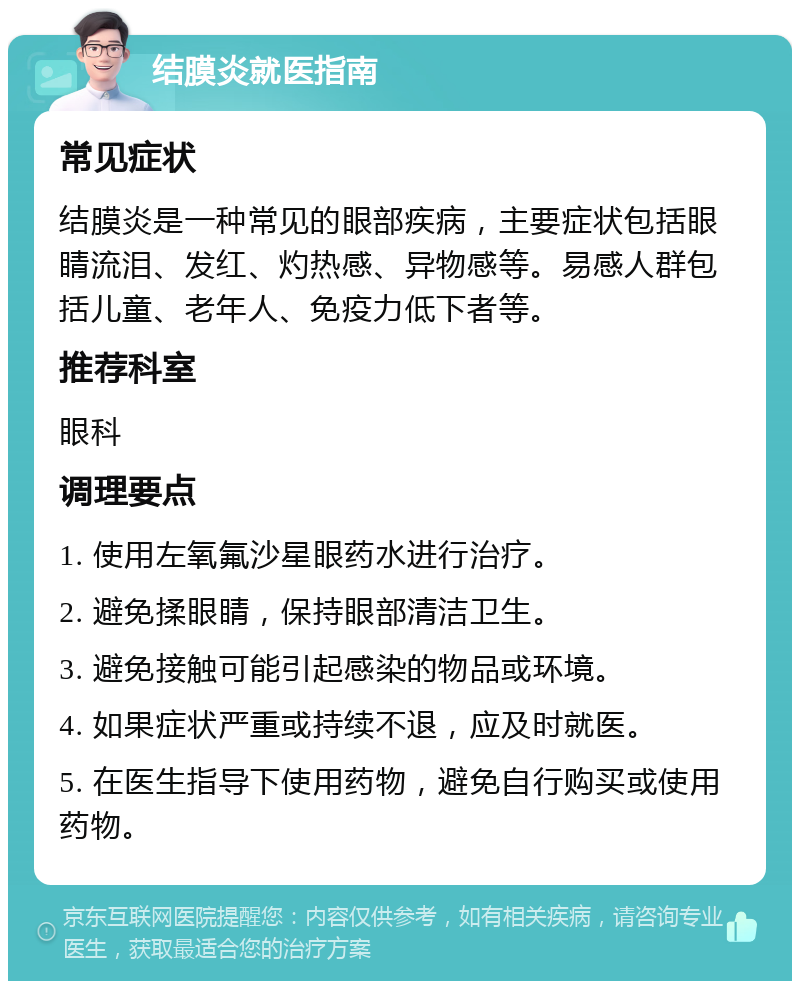 结膜炎就医指南

常见症状

结膜炎是一种常见的眼部疾病，主要症状包括眼睛流泪、发红、灼热感、异物感等。易感人群包括儿童、老年人、免疫力低下者等。

推荐科室

眼科

调理要点

1. 使用左氧氟沙星眼药水进行治疗。

2. 避免揉眼睛，保持眼部清洁卫生。

3. 避免接触可能引起感染的物品或环境。

4. 如果症状严重或持续不退，应及时就医。

5. 在医生指导下使用药物，避免自行购买或使用药物。

京东互联网医院提醒您：内容仅供参考，如有相关疾病，请咨询专业医生，获取最适合您的治疗方案